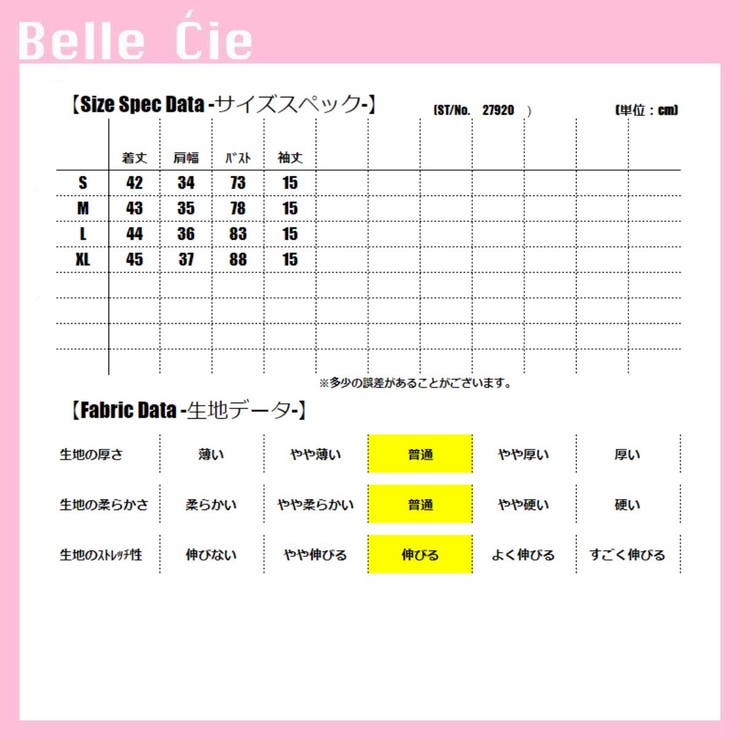 Belle Ćie

【Size Spec Data -サイズスペック-】 (ST/No. 27920 ) (単位：cm)

| | 着丈 | 肩幅 | ﾊﾞｽﾄ | 袖丈 |
|---|---|---|---|---|
| S | 42 | 34 | 73 | 15 |
| M | 43 | 35 | 78 | 15 |
| L | 44 | 36 | 83 | 15 |
| XL | 45 | 37 | 88 | 15 |

※多少の誤差があることがございます。

【Fabric Data -生地データ-】

| 生地の厚さ | 薄い | やや薄い | 普通 | やや厚い | 厚い |
|---|---|---|---|---|---|
| 生地の柔らかさ | 柔らかい | やや柔らかい | 普通 | やや硬い | 硬い |
| 生地のｽﾄﾚｯﾁ性 | 伸びない | やや伸びる | 伸びる | よく伸びる | すごく伸びる |